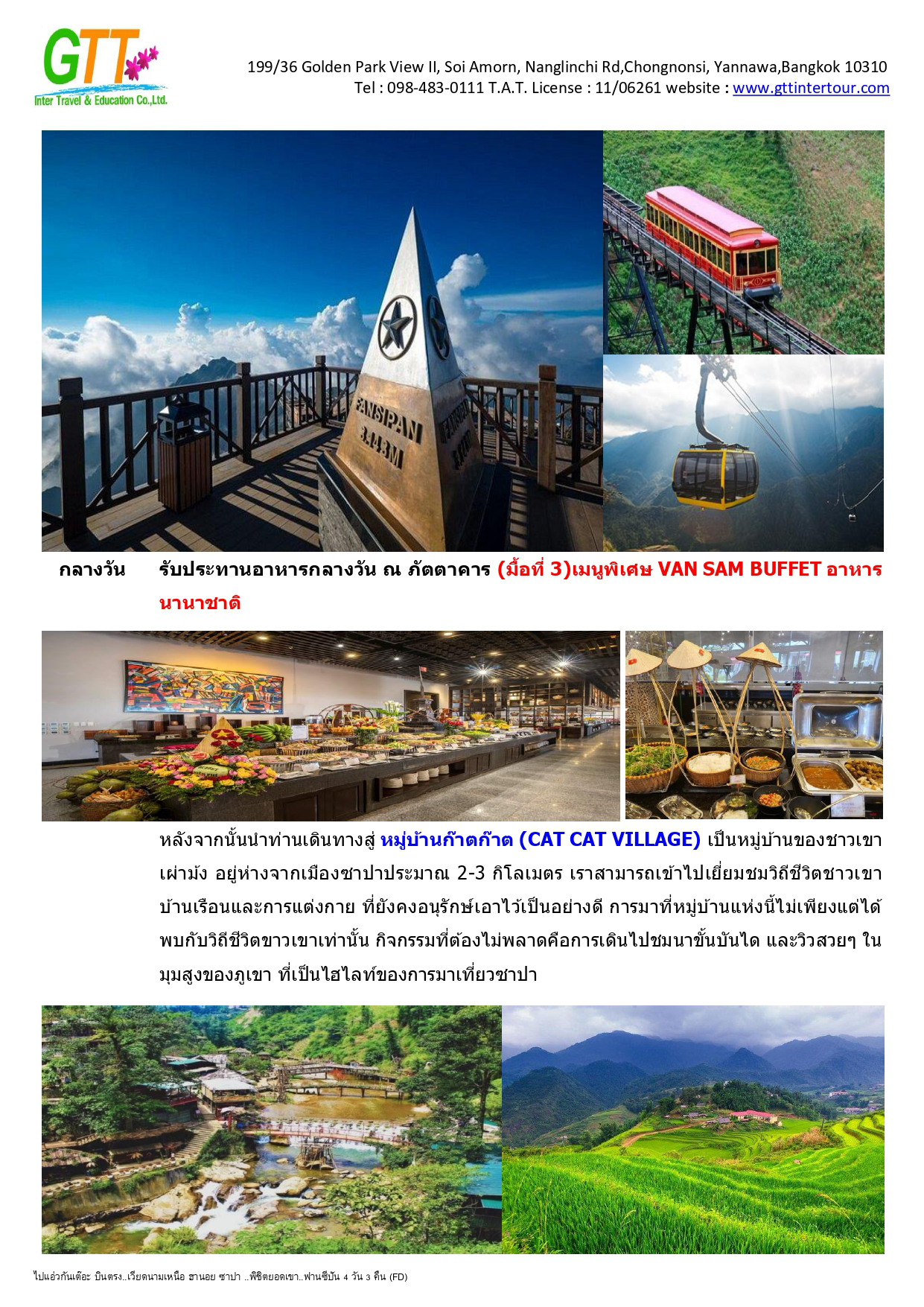 GTT
Inter Travel & Education Co.,Ltd.

199/36 Golden Park View II, Soi Amorn, Nanglinchi Rd,Chongnonsi, Yannawa,Bangkok 10310
Tel : 098-483-0111 T.A.T. License : 11/06261 website : www.gttintertour.com

FANSIPAN 3.143M

กลางวัน รับประทานอาหารกลางวัน ณ ภัตตาคาร (มื้อที่ 3)เมนูพิเศษ VAN SAM BUFFET อาหารนานาชาติ

หลังจากนั้นนำท่านเดินทางสู่ หมู่บ้านก๊าตก๊าต (CAT CAT VILLAGE) เป็นหมู่บ้านของชาวเขาเผ่าม้ง อยู่ห่างจากเมืองซาปาประมาณ 2-3 กิโลเมตร เราสามารถเข้าไปเยี่ยมชมวิถีชีวิตชาวเขา บ้านเรือนและการแต่งกาย ที่ยังคงอนุรักษ์เอาไว้เป็นอย่างดี การมาที่หมู่บ้านแห่งนี้ไม่เพียงแต่ได้พบกับวิถีชีวิตขาวเขาเท่านั้น กิจกรรมที่ต้องไม่พลาดคือการเดินไปชมนาขั้นบันได และวิวสวยๆ ในมุมสูงของภูเขา ที่เป็นไฮไลท์ของการมาเที่ยวซาปา

ไปแอ่วกันเต๊อะ บินตรง..เวียดนามเหนือ ฮานอย ซาปา ..พิชิตยอดเขา..ฟานซิปัน 4 วัน 3 คืน (FD)